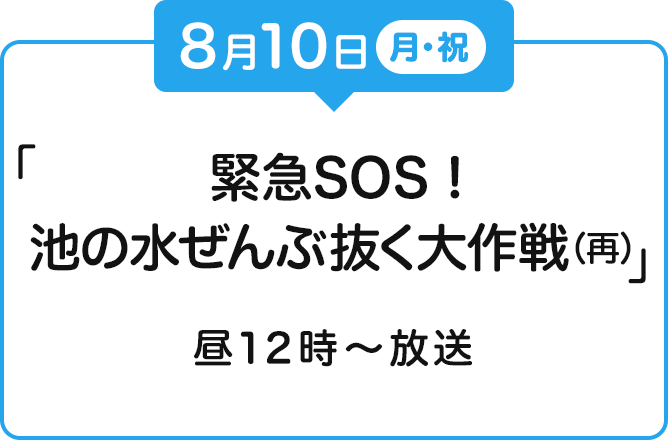 8月10日 月・祝

「緊急SOS！
池の水ぜんぶ抜く大作戦（再）」

昼12時～放送